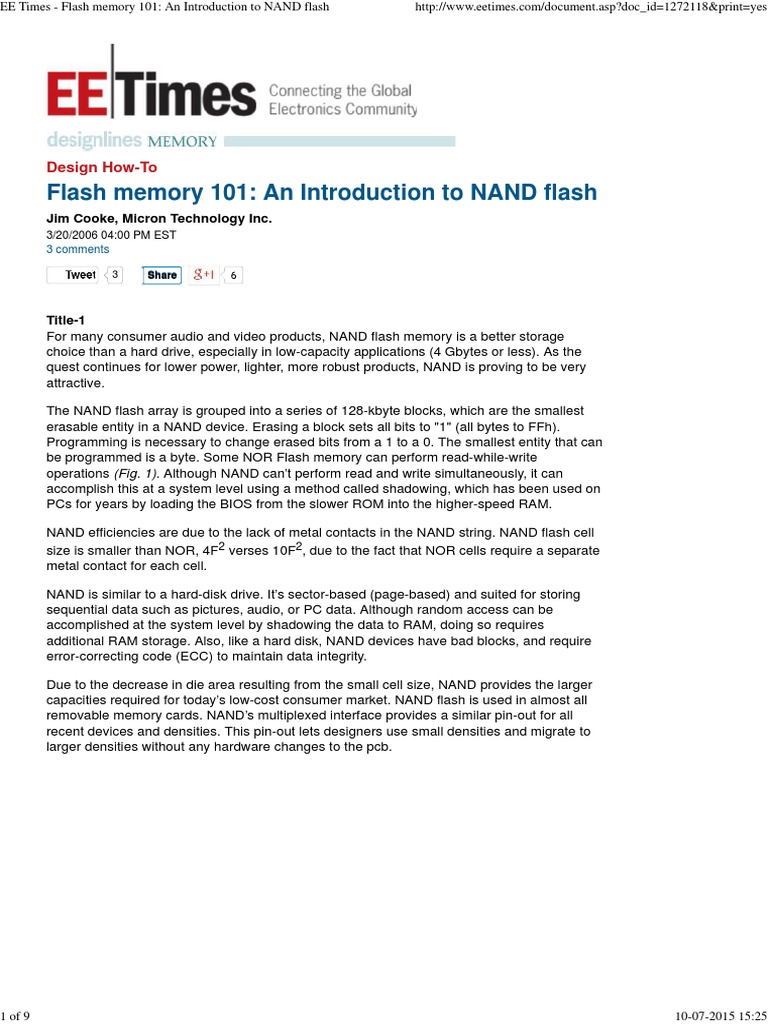 EE Times - Flash memory 101: An Introduction to NAND flash http://www.eetimes.com/document.asp?doc_id=1272118&print=yes

EE Times Connecting the Global Electronics Community

designlines MEMORY

Design How-To

Flash memory 101: An Introduction to NAND flash

Jim Cooke, Micron Technology Inc.
3/20/2006 04:00 PM EST
3 comments

Tweet 3 Share g+1 6

Title-1
For many consumer audio and video products, NAND flash memory is a better storage choice than a hard drive, especially in low-capacity applications (4 Gbytes or less). As the quest continues for lower power, lighter, more robust products, NAND is proving to be very attractive.

The NAND flash array is grouped into a series of 128-kbyte blocks, which are the smallest erasable entity in a NAND device. Erasing a block sets all bits to "1" (all bytes to FFh). Programming is necessary to change erased bits from a 1 to a 0. The smallest entity that can be programmed is a byte. Some NOR Flash memory can perform read-while-write operations (Fig. 1). Although NAND can't perform read and write simultaneously, it can accomplish this at a system level using a method called shadowing, which has been used on PCs for years by loading the BIOS from the slower ROM into the higher-speed RAM.

NAND efficiencies are due to the lack of metal contacts in the NAND string. NAND flash cell size is smaller than NOR, $4F^2$ verses $10F^2$, due to the fact that NOR cells require a separate metal contact for each cell.

NAND is similar to a hard-disk drive. It's sector-based (page-based) and suited for storing sequential data such as pictures, audio, or PC data. Although random access can be accomplished at the system level by shadowing the data to RAM, doing so requires additional RAM storage. Also, like a hard disk, NAND devices have bad blocks, and require error-correcting code (ECC) to maintain data integrity.

Due to the decrease in die area resulting from the small cell size, NAND provides the larger capacities required for today's low-cost consumer market. NAND flash is used in almost all removable memory cards. NAND's multiplexed interface provides a similar pin-out for all recent devices and densities. This pin-out lets designers use small densities and migrate to larger densities without any hardware changes to the pcb.

1 of 9 10-07-2015 15:25